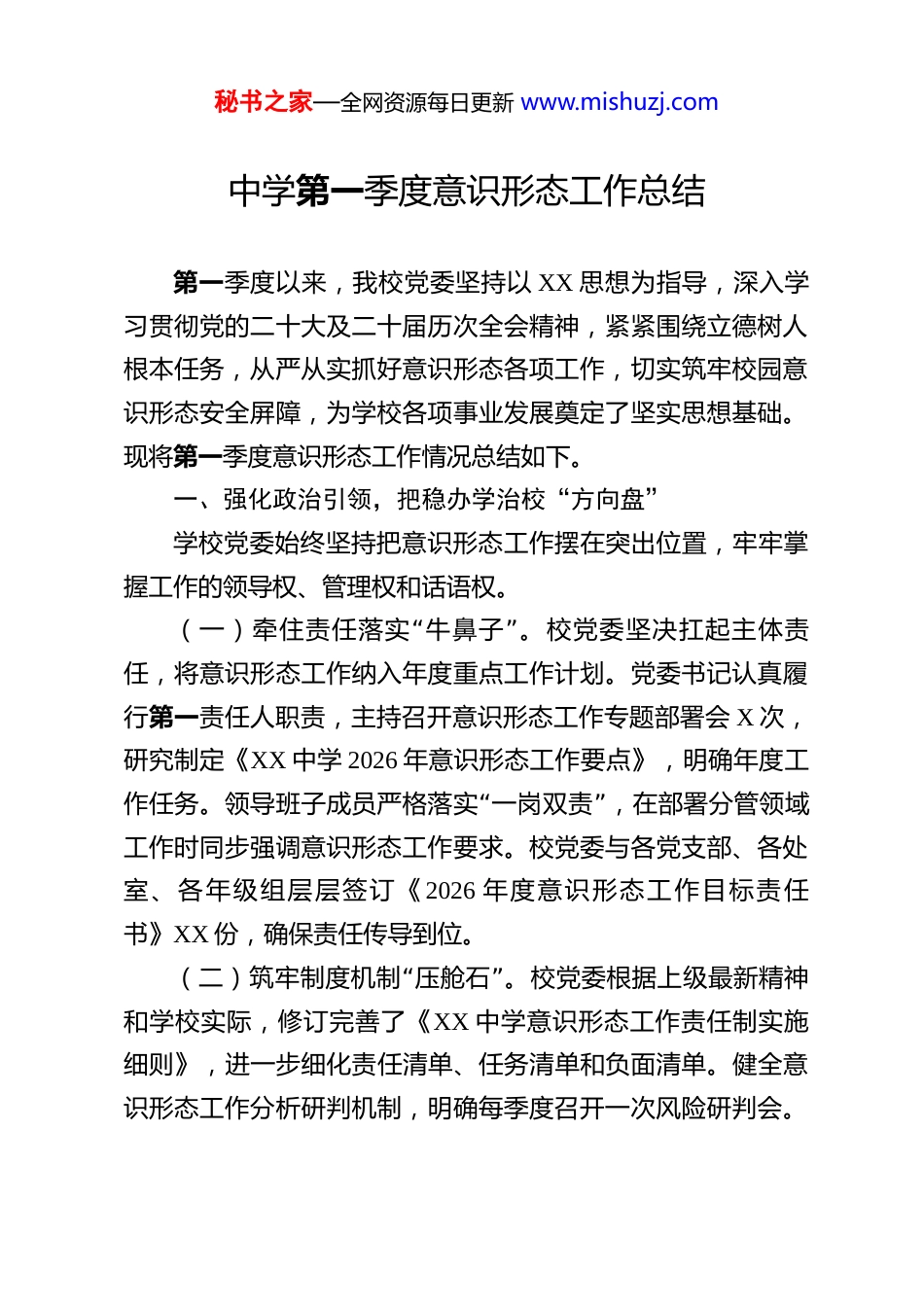 秘书之家—全网资源每日更新 www.mishuzj.com

中学第一季度意识形态工作总结

第一季度以来，我校党委坚持以 XX 思想为指导，深入学习贯彻党的二十大及二十届历次全会精神，紧紧围绕立德树人根本任务，从严从实抓好意识形态各项工作，切实筑牢校园意识形态安全屏障，为学校各项事业发展奠定了坚实思想基础。现将第一季度意识形态工作情况总结如下。

一、强化政治引领，把稳办学治校“方向盘”

学校党委始终坚持把意识形态工作摆在突出位置，牢牢掌握工作的领导权、管理权和话语权。

（一）牵住责任落实“牛鼻子”。校党委坚决扛起主体责任，将意识形态工作纳入年度重点工作计划。党委书记认真履行第一责任人职责，主持召开意识形态工作专题部署会 X 次，研究制定《XX 中学 2026 年意识形态工作要点》，明确年度工作任务。领导班子成员严格落实“一岗双责”，在部署分管领域工作时同步强调意识形态工作要求。校党委与各党支部、各处室、各年级组层层签订《2026 年度意识形态工作目标责任书》XX 份，确保责任传导到位。

（二）筑牢制度机制“压舱石”。校党委根据上级最新精神和学校实际，修订完善了《XX 中学意识形态工作责任制实施细则》，进一步细化责任清单、任务清单和负面清单。健全意识形态工作分析研判机制，明确每季度召开一次风险研判会。